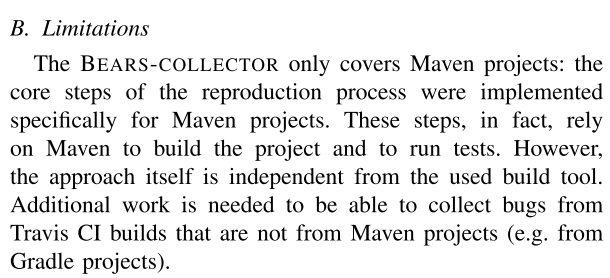 B. Limitations

The BEARS-COLLECTOR only covers Maven projects: the core steps of the reproduction process were implemented specifically for Maven projects. These steps, in fact, rely on Maven to build the project and to run tests. However, the approach itself is independent from the used build tool. Additional work is needed to be able to collect bugs from Travis CI builds that are not from Maven projects (e.g. from Gradle projects).